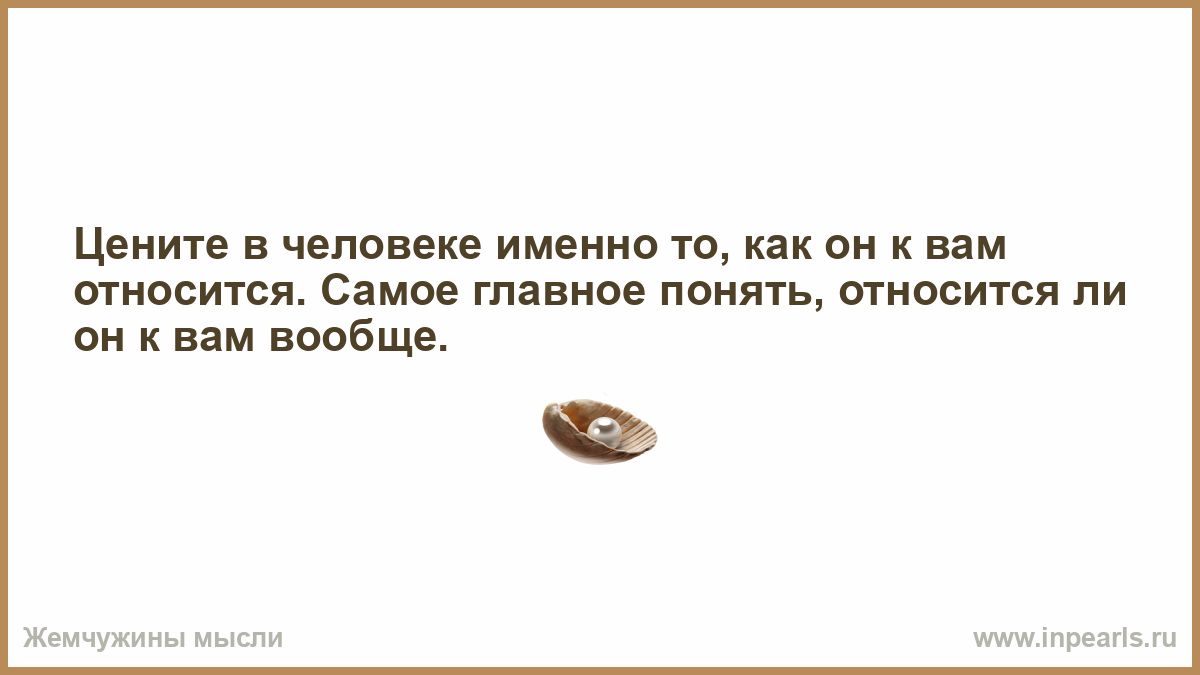 Цените в человеке именно то, как он к вам относится. Самое главное понять, относится ли он к вам вообще.

Жемчужины мысли

www.inpearls.ru